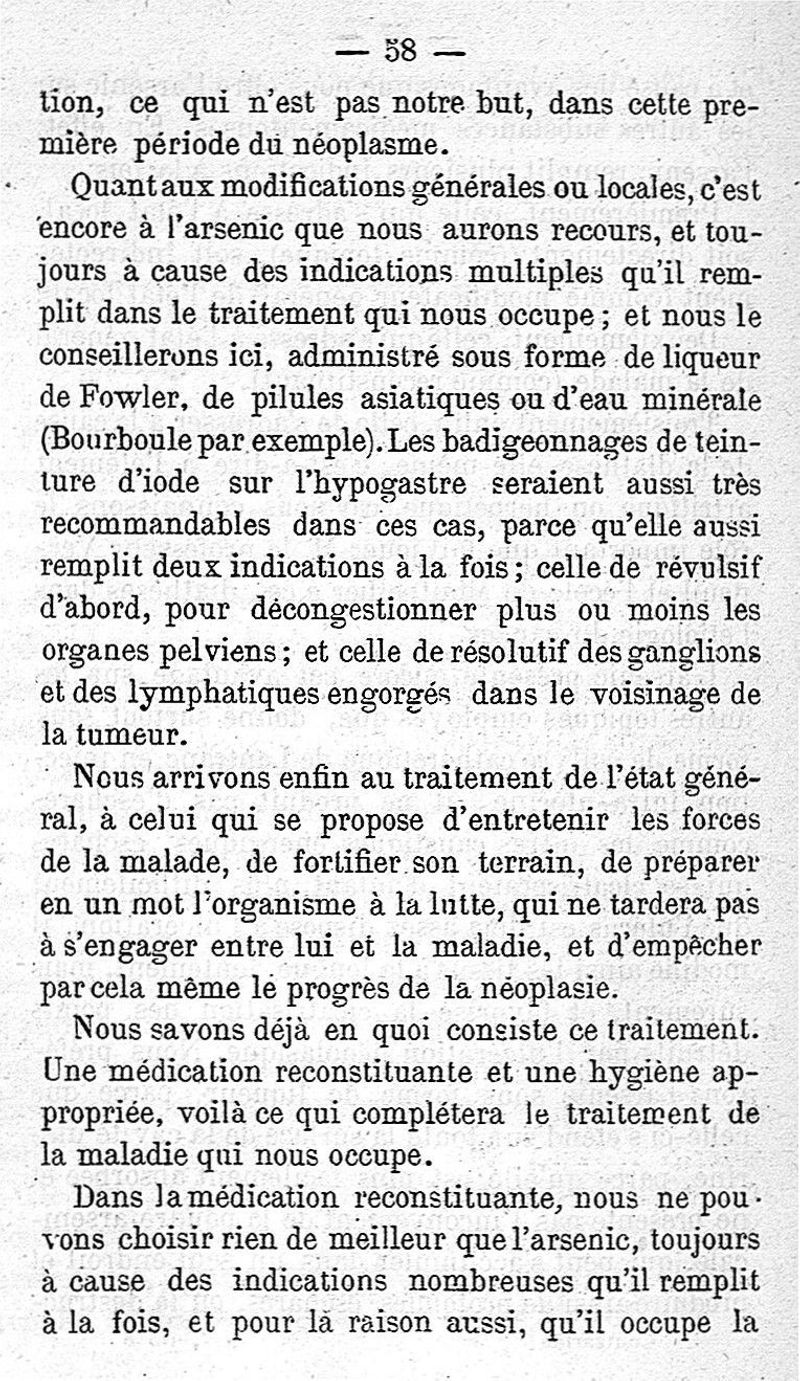 — 58 —

tion, ce qui n'est pas notre but, dans cette première période du néoplasme.

Quant aux modifications générales ou locales, c'est encore à l'arsenic que nous aurons recours, et toujours à cause des indications multiples qu'il remplit dans le traitement qui nous occupe ; et nous le conseillerons ici, administré sous forme de liqueur de Fowler, de pilules asiatiques ou d'eau minérale (Bourboule par exemple). Les badigeonnages de teinture d'iode sur l'hypogastre seraient aussi très recommandables dans ces cas, parce qu'elle aussi remplit deux indications à la fois ; celle de révulsif d'abord, pour décongestionner plus ou moins les organes pelviens ; et celle de résolutif des ganglions et des lymphatiques engorgés dans le voisinage de la tumeur.

Nous arrivons enfin au traitement de l'état général, à celui qui se propose d'entretenir les forces de la malade, de fortifier son terrain, de préparer en un mot l'organisme à la lutte, qui ne tardera pas à s'engager entre lui et la maladie, et d'empêcher par cela même le progrès de la néoplasie.

Nous savons déjà en quoi consiste ce traitement. Une médication reconstituante et une hygiène appropriée, voilà ce qui complétera le traitement de la maladie qui nous occupe.

Dans la médication reconstituante, nous ne pouvons choisir rien de meilleur que l'arsenic, toujours à cause des indications nombreuses qu'il remplit à la fois, et pour la raison aussi, qu'il occupe la